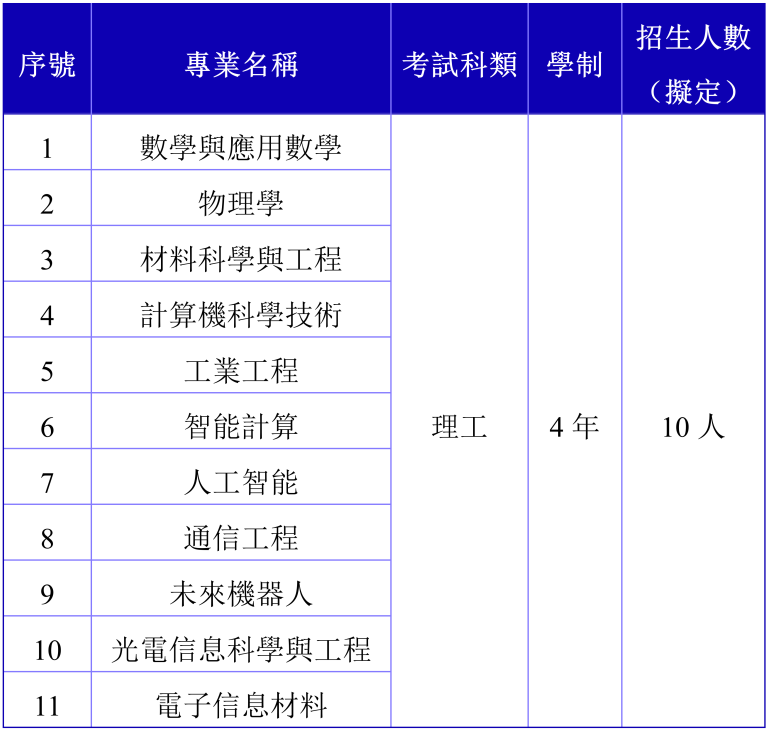 | 序號 | 專業名稱 | 考試科類 | 學制 | 招生人數（擬定） |
|---|---|---|---|---|
| 1 | 數學與應用數學 | 理工 | 4 年 | 10 人 |
| 2 | 物理學 | | | |
| 3 | 材料科學與工程 | | | |
| 4 | 計算機科學技術 | | | |
| 5 | 工業工程 | | | |
| 6 | 智能計算 | | | |
| 7 | 人工智能 | | | |
| 8 | 通信工程 | | | |
| 9 | 未來機器人 | | | |
| 10 | 光電信息科學與工程 | | | |
| 11 | 電子信息材料 | | | |